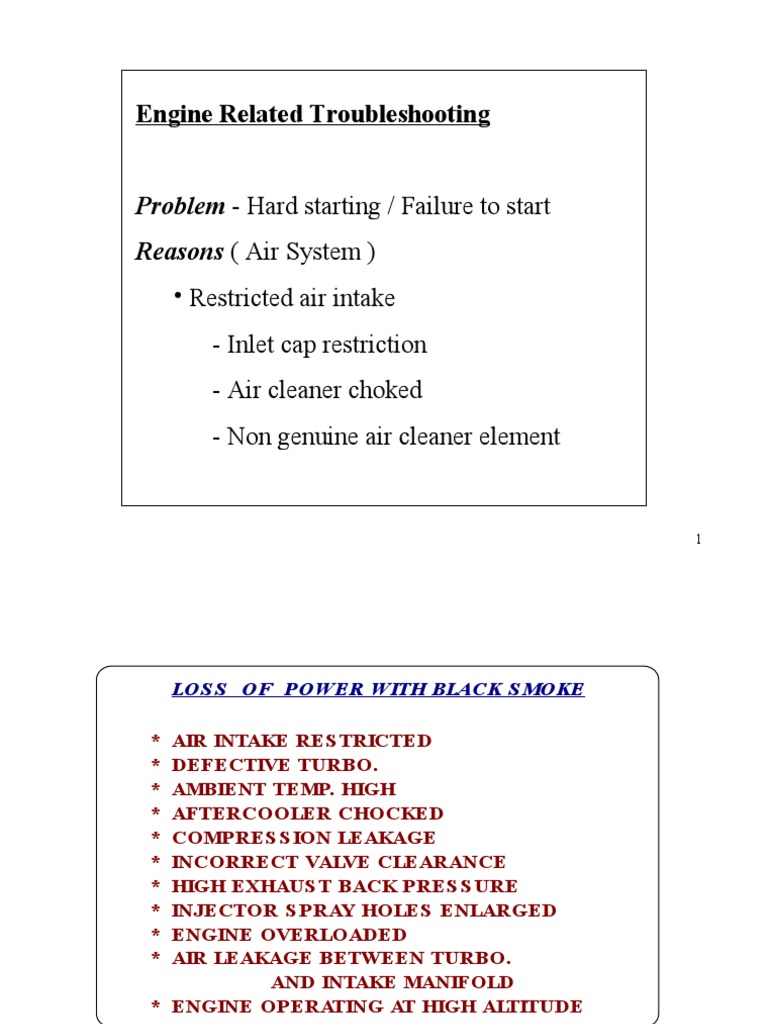 Engine Related Troubleshooting

Problem - Hard starting / Failure to start

Reasons ( Air System )

• Restricted air intake

- Inlet cap restriction

- Air cleaner choked

- Non genuine air cleaner element

1

LOSS OF POWER WITH BLACK SMOKE

* AIR INTAKE RESTRICTED
* DEFECTIVE TURBO.
* AMBIENT TEMP. HIGH
* AFTERCOOLER CHOCKED
* COMPRESSION LEAKAGE
* INCORRECT VALVE CLEARANCE
* HIGH EXHAUST BACK PRESSURE
* INJECTOR SPRAY HOLES ENLARGED
* ENGINE OVERLOADED
* AIR LEAKAGE BETWEEN TURBO. AND INTAKE MANIFOLD
* ENGINE OPERATING AT HIGH ALTITUDE